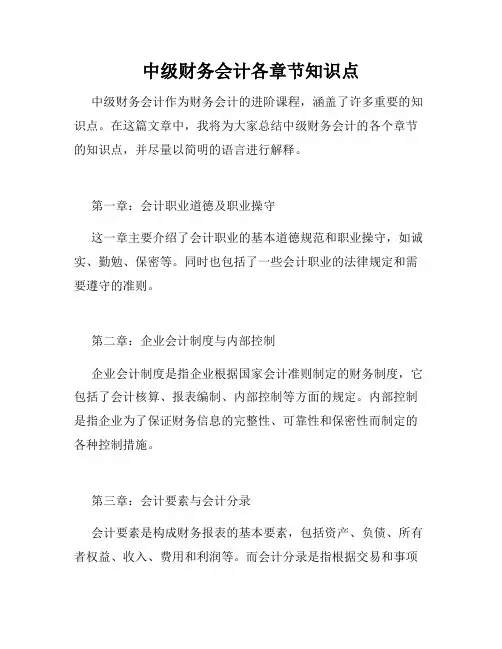 中级财务会计各章节知识点

中级财务会计作为财务会计的进阶课程，涵盖了许多重要的知识点。在这篇文章中，我将为大家总结中级财务会计的各个章节的知识点，并尽量以简明的语言进行解释。

第一章：会计职业道德及职业操守

这一章主要介绍了会计职业的基本道德规范和职业操守，如诚实、勤勉、保密等。同时也包括了一些会计职业的法律规定和需要遵守的准则。

第二章：企业会计制度与内部控制

企业会计制度是指企业根据国家会计准则制定的财务制度，它包括了会计核算、报表编制、内部控制等方面的规定。内部控制是指企业为了保证财务信息的完整性、可靠性和保密性而制定的各种控制措施。

第三章：会计要素与会计分录

会计要素是构成财务报表的基本要素，包括资产、负债、所有者权益、收入、费用和利润等。而会计分录是指根据交易和事项